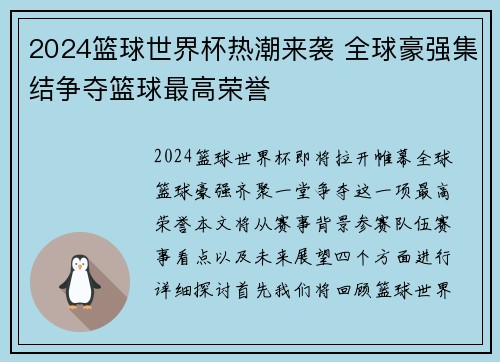 2024篮球世界杯热潮来袭 全球豪强集结争夺篮球最高荣誉

2024篮球世界杯即将拉开帷幕全球篮球豪强齐聚一堂争夺这一项最高荣誉本文将从赛事背景参赛队伍赛事看点以及未来展望四个方面进行详细探讨首先我们将回顾篮球世界